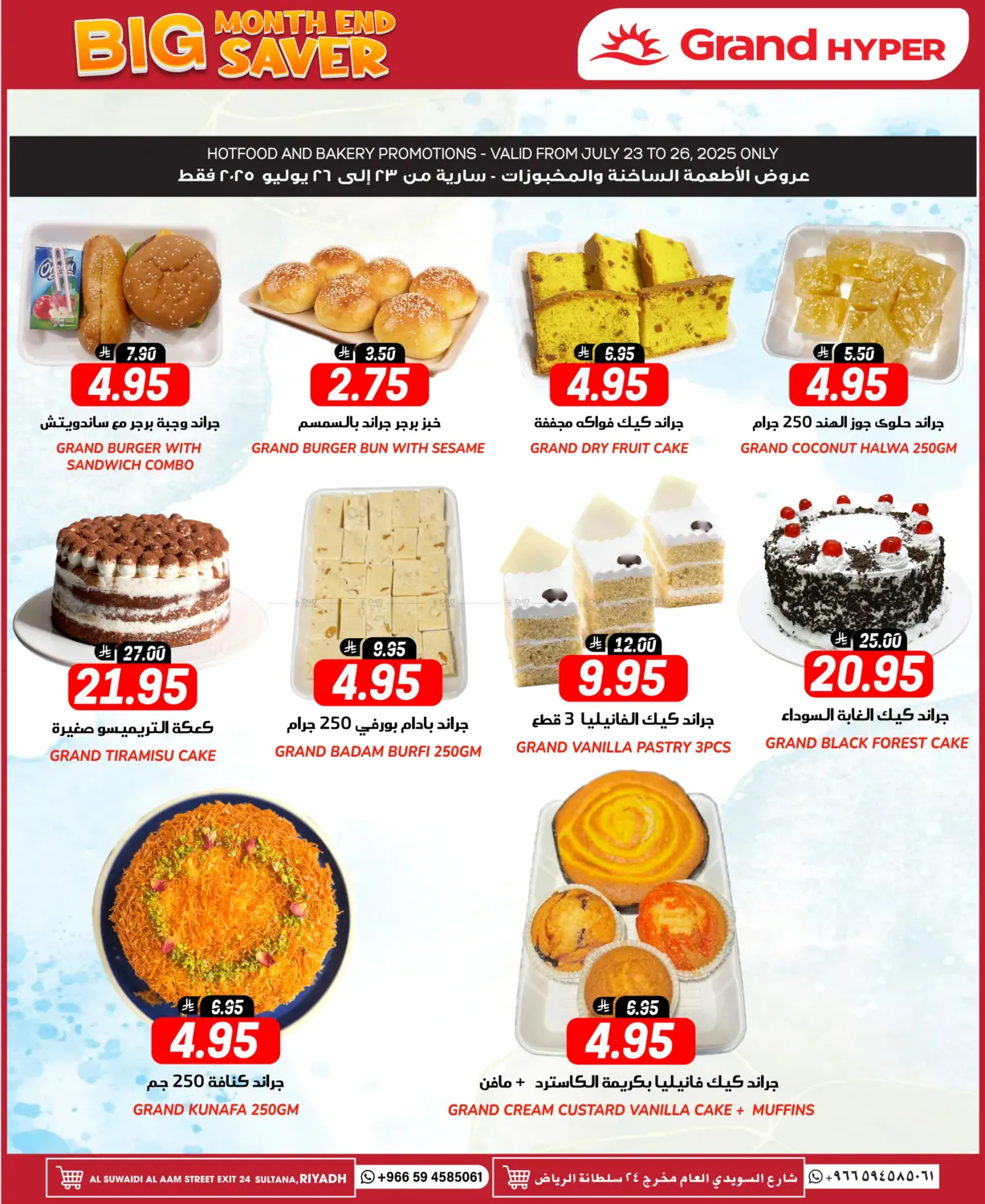 BIG MONTH END SAVER

Grand HYPER

HOTFOOD AND BAKERY PROMOTIONS - VALID FROM JULY 23 TO 26, 2025 ONLY
عروض الأطعمة الساخنة والمخبوزات - سارية من ٢٣ إلى ٢٦ يوليو ٢٠٢٥ فقط

7.90
4.95
جراند وجبة برجر مع ساندويتش
GRAND BURGER WITH SANDWICH COMBO

3.50
2.75
خبز برجر جراند بالسمسم
GRAND BURGER BUN WITH SESAME

6.95
4.95
جراند كيك فواكه مجففة
GRAND DRY FRUIT CAKE

5.50
4.95
جراند حلوى جوز الهند 250 جرام
GRAND COCONUT HALWA 250GM

27.00
21.95
كعكة التريميسو صغيرة
GRAND TIRAMISU CAKE

9.95
4.95
جراند بادام بورفي 250 جرام
GRAND BADAM BURFI 250GM

12.00
9.95
جراند كيك الفانيليا 3 قطع
GRAND VANILLA PASTRY 3PCS

25.00
20.95
جراند كيك الغابة السوداء
GRAND BLACK FOREST CAKE

6.95
4.95
جراند كنافة 250 جم
GRAND KUNAFA 250GM

6.95
4.95
جراند كيك فانيليا بكريمة الكاسترد + مافن
GRAND CREAM CUSTARD VANILLA CAKE + MUFFINS

AL SUWAIDI AL AAM STREET EXIT 24 SULTANA, RIYADH
+966 59 4585061
شارع السويدي العام مخرج ٢٤ سلطانة الرياض
+٩٦٦٥٩٤٥٨٥٠٦١